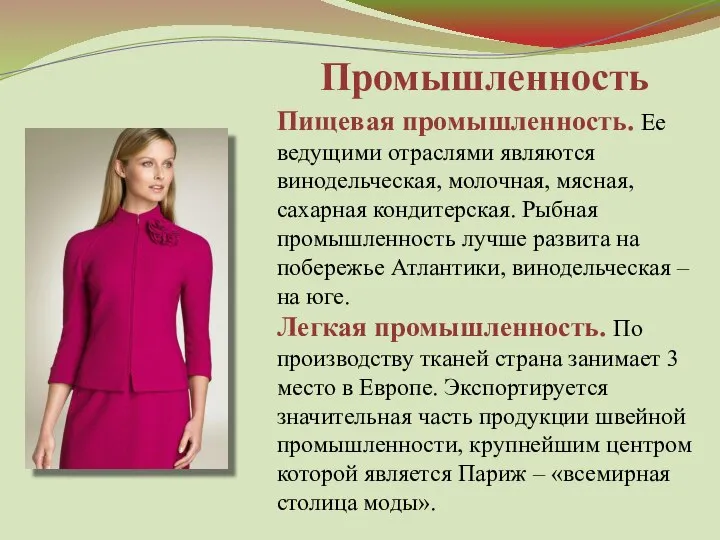 Промышленность

Пищевая промышленность. Ее ведущими отраслями являются винодельческая, молочная, мясная, сахарная кондитерская. Рыбная промышленность лучше развита на побережье Атлантики, винодельческая – на юге.

Легкая промышленность. По производству тканей страна занимает 3 место в Европе. Экспортируется значительная часть продукции швейной промышленности, крупнейшим центром которой является Париж – «всемирная столица моды».